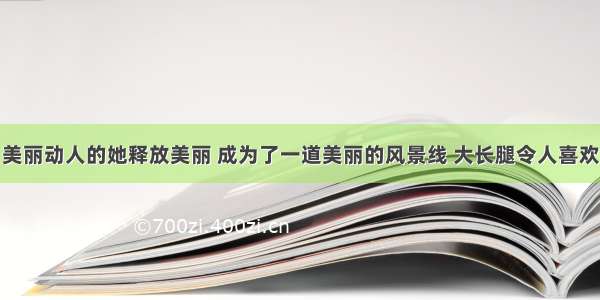 美丽动人的她释放美丽 成为了一道美丽的风景线 大长腿令人喜欢

©700zi.400zi.cn